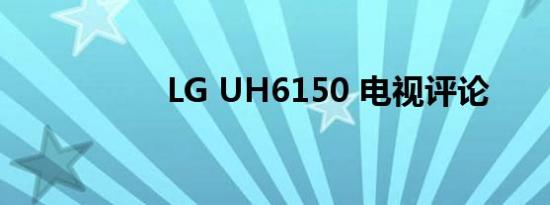 LG UH6150 电视评论